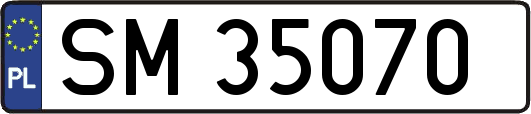 PL
SM 35070